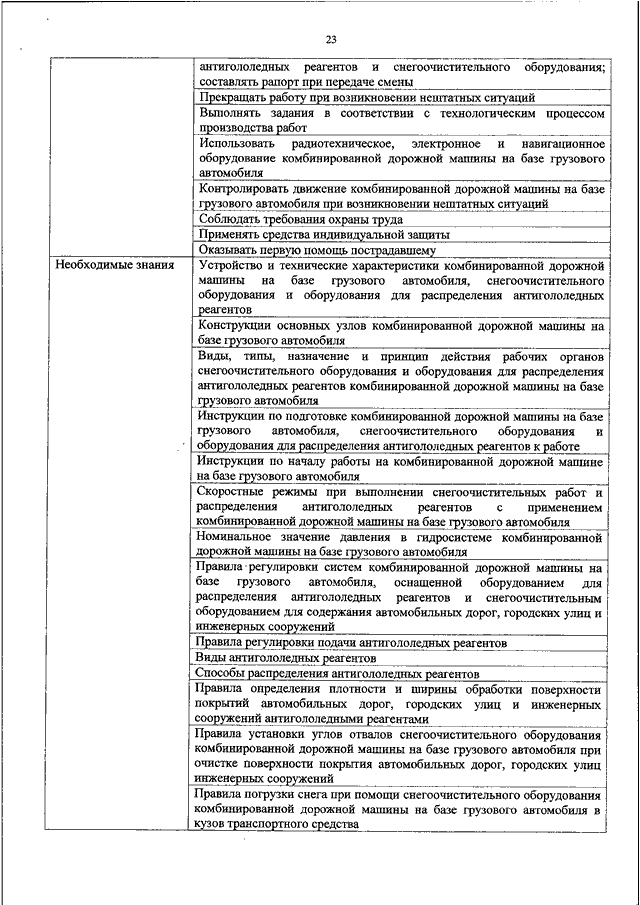 23

| | |
|---|---|
| | антигололедных реагентов и снегоочистительного оборудования; составлять рапорт при передаче смены |
| | Прекращать работу при возникновении нештатных ситуаций |
| | Выполнять задания в соответствии с технологическим процессом производства работ |
| | Использовать радиотехническое, электронное и навигационное оборудование комбинированной дорожной машины на базе грузового автомобиля |
| | Контролировать движение комбинированной дорожной машины на базе грузового автомобиля при возникновении нештатных ситуаций |
| | Соблюдать требования охраны труда |
| | Применять средства индивидуальной защиты |
| | Оказывать первую помощь пострадавшему |
| Необходимые знания | Устройство и технические характеристики комбинированной дорожной машины на базе грузового автомобиля, снегоочистительного оборудования и оборудования для распределения антигололедных реагентов |
| | Конструкции основных узлов комбинированной дорожной машины на базе грузового автомобиля |
| | Виды, типы, назначение и принцип действия рабочих органов снегоочистительного оборудования и оборудования для распределения антигололедных реагентов комбинированной дорожной машины на базе грузового автомобиля |
| | Инструкции по подготовке комбинированной дорожной машины на базе грузового автомобиля, снегоочистительного оборудования и оборудования для распределения антигололедных реагентов к работе |
| | Инструкции по началу работы на комбинированной дорожной машине на базе грузового автомобиля |
| | Скоростные режимы при выполнении снегоочистительных работ и распределения антигололедных реагентов с применением комбинированной дорожной машины на базе грузового автомобиля |
| | Номинальное значение давления в гидросистеме комбинированной дорожной машины на базе грузового автомобиля |
| | Правила регулировки систем комбинированной дорожной машины на базе грузового автомобиля, оснащенной оборудованием для распределения антигололедных реагентов и снегоочистительным оборудованием для содержания автомобильных дорог, городских улиц и инженерных сооружений |
| | Правила регулировки подачи антигололедных реагентов |
| | Виды антигололедных реагентов |
| | Способы распределения антигололедных реагентов |
| | Правила определения плотности и ширины обработки поверхности покрытий автомобильных дорог, городских улиц и инженерных сооружений антигололедными реагентами |
| | Правила установки углов отвалов снегоочистительного оборудования комбинированной дорожной машины на базе грузового автомобиля при очистке поверхности покрытия автомобильных дорог, городских улиц инженерных сооружений |
| | Правила погрузки снега при помощи снегоочистительного оборудования комбинированной дорожной машины на базе грузового автомобиля в кузов транспортного средства |